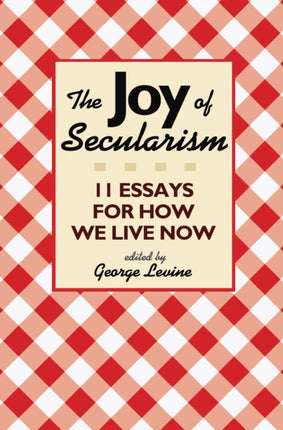 The Joy of Secularism

11 ESSAYS FOR HOW WE LIVE NOW

edited by
George Levine